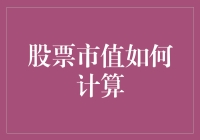 股票市值如何计算